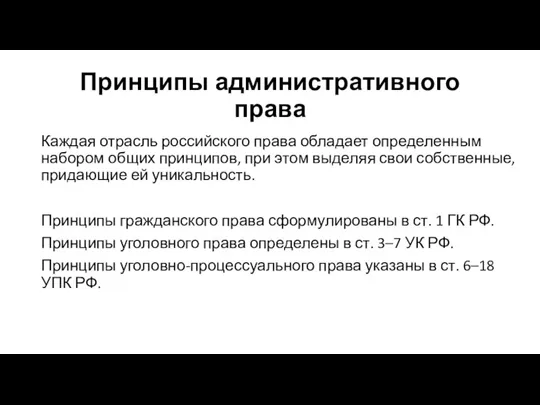 Принципы административного права

Каждая отрасль российского права обладает определенным набором общих принципов, при этом выделяя свои собственные, придающие ей уникальность.

Принципы гражданского права сформулированы в ст. 1 ГК РФ.

Принципы уголовного права определены в ст. 3–7 УК РФ.

Принципы уголовно-процессуального права указаны в ст. 6–18 УПК РФ.